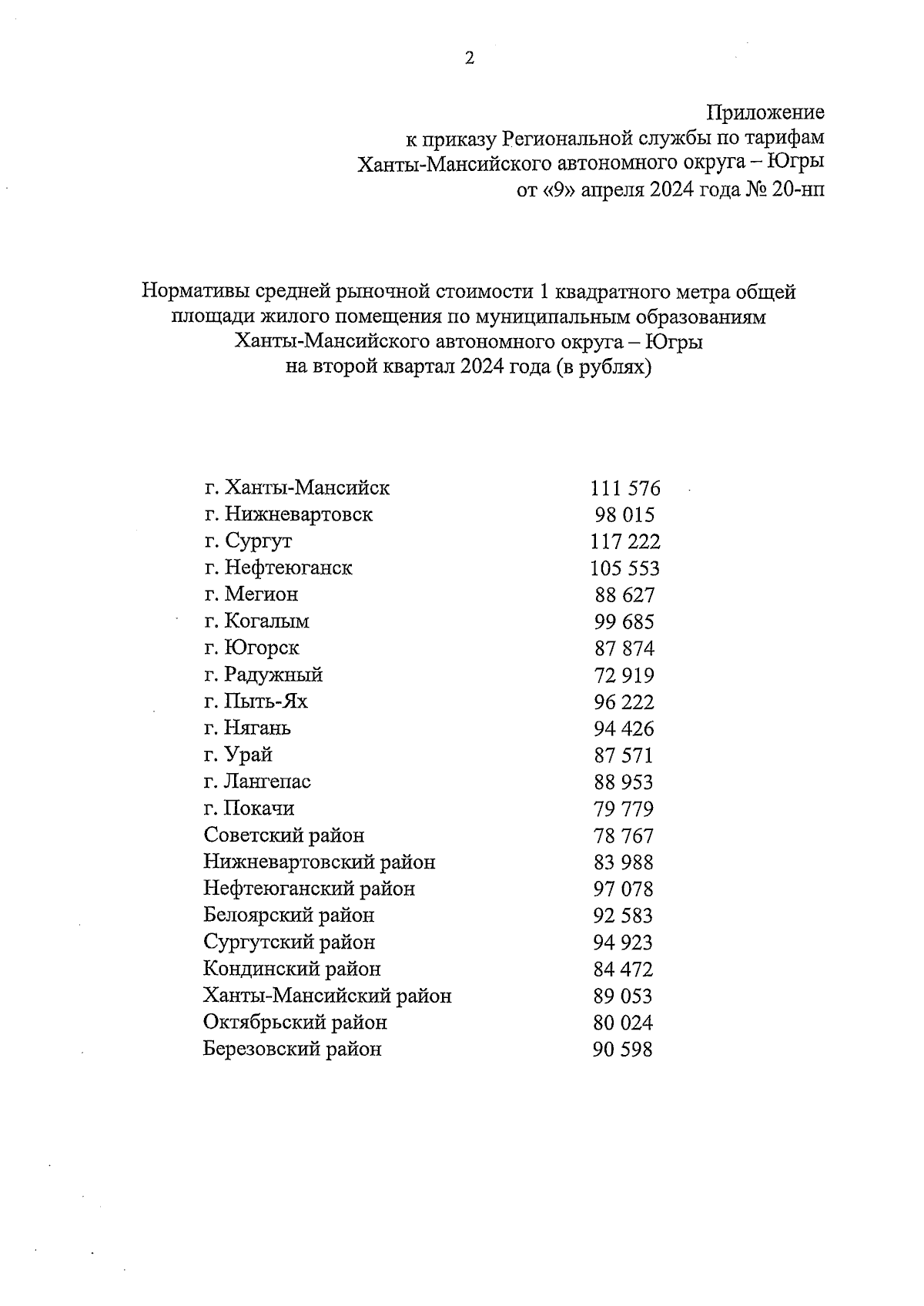 2

Приложение
к приказу Региональной службы по тарифам
Ханты-Мансийского автономного округа – Югры
от «9» апреля 2024 года № 20-нп

Нормативы средней рыночной стоимости 1 квадратного метра общей площади жилого помещения по муниципальным образованиям Ханты-Мансийского автономного округа – Югры на второй квартал 2024 года (в рублях)

| | |
|---|---|
| г. Ханты-Мансийск | 111 576 |
| г. Нижневартовск | 98 015 |
| г. Сургут | 117 222 |
| г. Нефтеюганск | 105 553 |
| г. Мегион | 88 627 |
| г. Когалым | 99 685 |
| г. Югорск | 87 874 |
| г. Радужный | 72 919 |
| г. Пыть-Ях | 96 222 |
| г. Нягань | 94 426 |
| г. Урай | 87 571 |
| г. Лангепас | 88 953 |
| г. Покачи | 79 779 |
| Советский район | 78 767 |
| Нижневартовский район | 83 988 |
| Нефтеюганский район | 97 078 |
| Белоярский район | 92 583 |
| Сургутский район | 94 923 |
| Кондинский район | 84 472 |
| Ханты-Мансийский район | 89 053 |
| Октябрьский район | 80 024 |
| Березовский район | 90 598 |